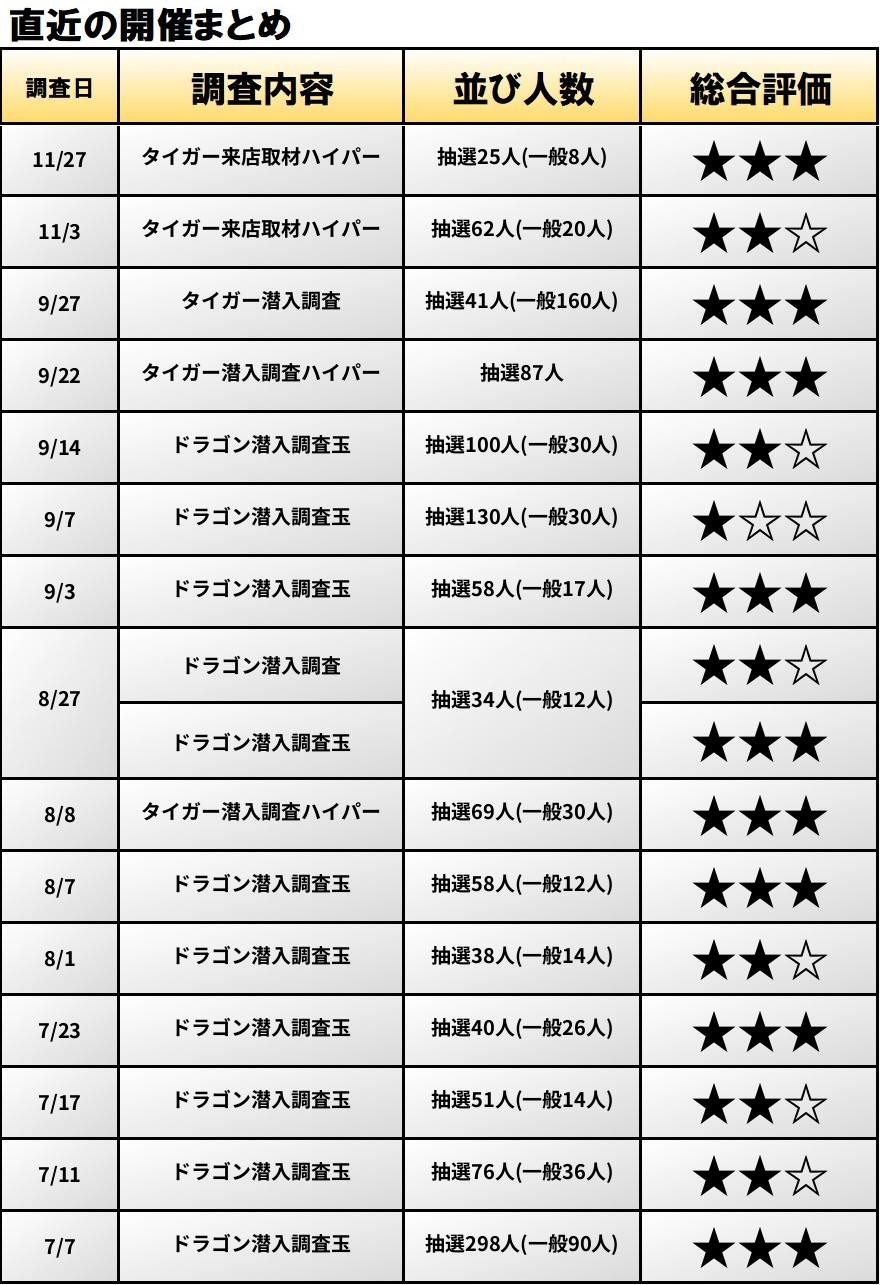 直近の開催まとめ

| 調査日 | 調査内容 | 並び人数 | 総合評価 |
|---|---|---|---|
| 11/27 | タイガー来店取材ハイパー | 抽選25人(一般8人) | ★★★ |
| 11/3 | タイガー来店取材ハイパー | 抽選62人(一般20人) | ★★☆ |
| 9/27 | タイガー潜入調査 | 抽選41人(一般160人) | ★★★ |
| 9/22 | タイガー潜入調査ハイパー | 抽選87人 | ★★★ |
| 9/14 | ドラゴン潜入調査玉 | 抽選100人(一般30人) | ★★☆ |
| 9/7 | ドラゴン潜入調査玉 | 抽選130人(一般30人) | ★☆☆ |
| 9/3 | ドラゴン潜入調査玉 | 抽選58人(一般17人) | ★★★ |
| 8/27 | ドラゴン潜入調査 | 抽選34人(一般12人) | ★★☆ |
|  | ドラゴン潜入調査玉 |  | ★★★ |
| 8/8 | タイガー潜入調査ハイパー | 抽選69人(一般30人) | ★★★ |
| 8/7 | ドラゴン潜入調査玉 | 抽選58人(一般12人) | ★★★ |
| 8/1 | ドラゴン潜入調査玉 | 抽選38人(一般14人) | ★★☆ |
| 7/23 | ドラゴン潜入調査玉 | 抽選40人(一般26人) | ★★★ |
| 7/17 | ドラゴン潜入調査玉 | 抽選51人(一般14人) | ★★☆ |
| 7/11 | ドラゴン潜入調査玉 | 抽選76人(一般36人) | ★★☆ |
| 7/7 | ドラゴン潜入調査玉 | 抽選298人(一般90人) | ★★★ |